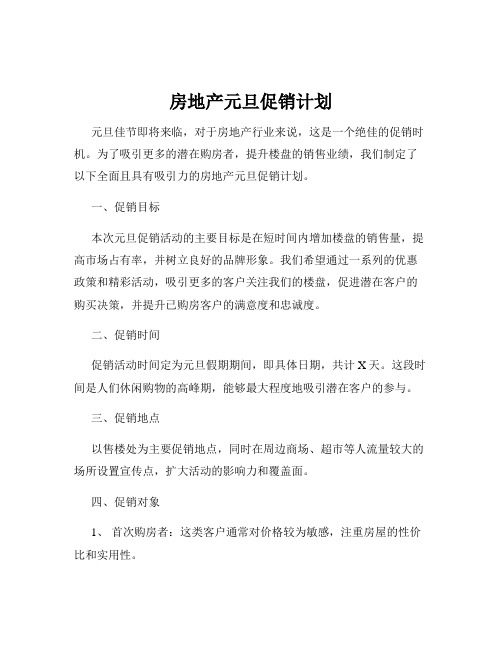 房地产元旦促销计划

元旦佳节即将来临，对于房地产行业来说，这是一个绝佳的促销时机。为了吸引更多的潜在购房者，提升楼盘的销售业绩，我们制定了以下全面且具有吸引力的房地产元旦促销计划。

一、促销目标

本次元旦促销活动的主要目标是在短时间内增加楼盘的销售量，提高市场占有率，并树立良好的品牌形象。我们希望通过一系列的优惠政策和精彩活动，吸引更多的客户关注我们的楼盘，促进潜在客户的购买决策，并提升已购房客户的满意度和忠诚度。

二、促销时间

促销活动时间定为元旦假期期间，即具体日期，共计 X 天。这段时间是人们休闲购物的高峰期，能够最大程度地吸引潜在客户的参与。

三、促销地点

以售楼处为主要促销地点，同时在周边商场、超市等人流量较大的场所设置宣传点，扩大活动的影响力和覆盖面。

四、促销对象

1、 首次购房者：这类客户通常对价格较为敏感，注重房屋的性价比和实用性。